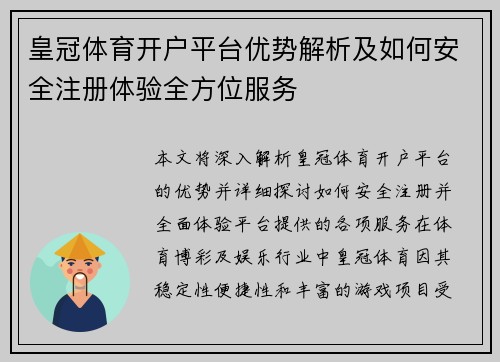 皇冠体育开户平台优势解析及如何安全注册体验全方位服务

本文将深入解析皇冠体育开户平台的优势并详细探讨如何安全注册并全面体验平台提供的各项服务在体育博彩及娱乐行业中皇冠体育因其稳定性便捷性和丰富的游戏项目受